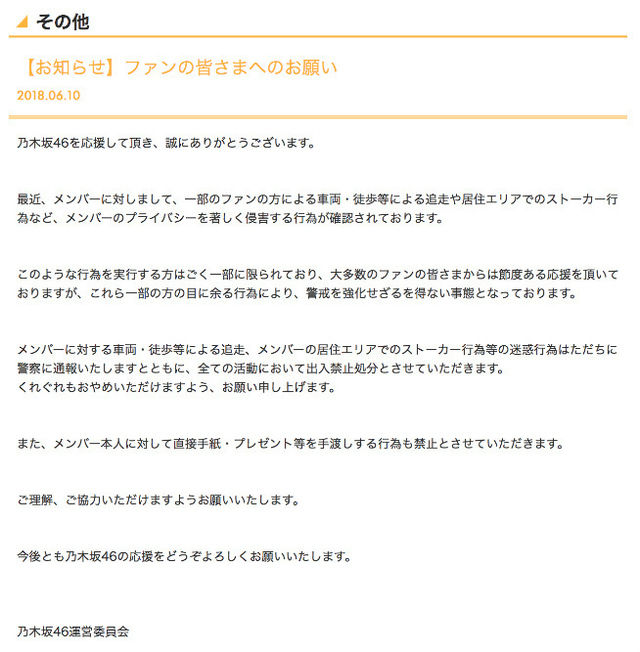 その他

【お知らせ】ファンの皆さまへのお願い

2018.06.10

乃木坂46を応援して頂き、誠にありがとうございます。

最近、メンバーに対しまして、一部のファンの方による車両・徒歩等による追走や居住エリアでのストーカー行為など、メンバーのプライバシーを著しく侵害する行為が確認されております。

このような行為を実行する方はごく一部に限られており、大多数のファンの皆さまからは節度ある応援を頂いておりますが、これら一部の方の目に余る行為により、警戒を強化せざるを得ない事態となっております。

メンバーに対する車両・徒歩等による追走、メンバーの居住エリアでのストーカー行為等の迷惑行為はただちに警察に通報いたしますとともに、全ての活動において出入禁止処分とさせていただきます。
くれぐれもおやめいただけますよう、お願い申し上げます。

また、メンバー本人に対して直接手紙・プレゼント等を手渡しする行為も禁止とさせていただきます。

ご理解、ご協力いただけますようお願いいたします。

今後とも乃木坂46の応援をどうぞよろしくお願いいたします。

乃木坂46運営委員会